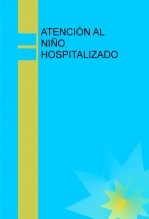 ATENCIÓN AL NIÑO HOSPITALIZADO